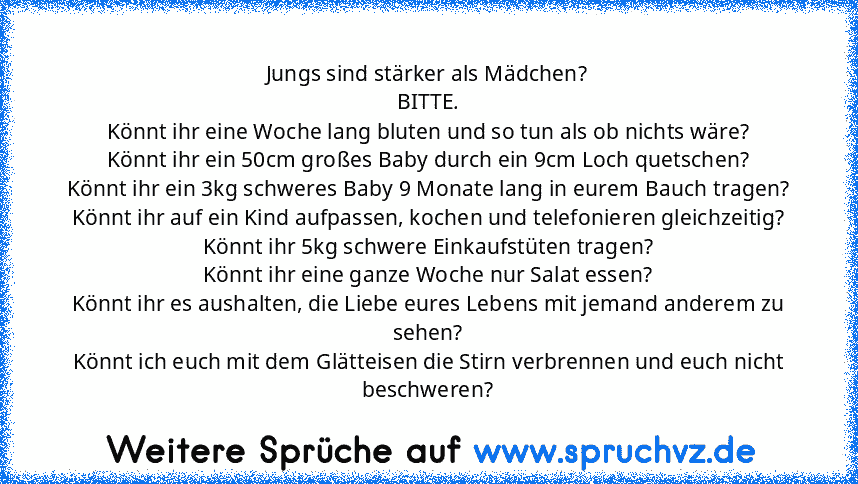 Jungs sind stärker als Mädchen?
BITTE.
Könnt ihr eine Woche lang bluten und so tun als ob nichts wäre?
Könnt ihr ein 50cm großes Baby durch ein 9cm Loch quetschen?
Könnt ihr ein 3kg schweres Baby 9 Monate lang in eurem Bauch tragen?
Könnt ihr auf ein Kind aufpassen, kochen und telefonieren gleichzeitig?
Könnt ihr 5kg schwere Einkaufstüten tragen?
Könnt ihr eine ganze Woche nur Salat essen?
Könnt ihr es aushalten, die Liebe eures Lebens mit jemand anderem zu sehen?
Könnt ich euch mit dem Glätteisen die Stirn verbrennen und euch nicht beschweren?

Weitere Sprüche auf www.spruchvz.de